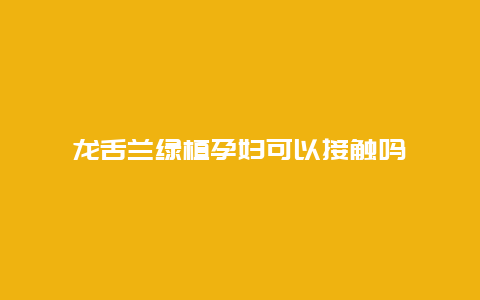 龙舌兰绿植孕妇可以接触吗